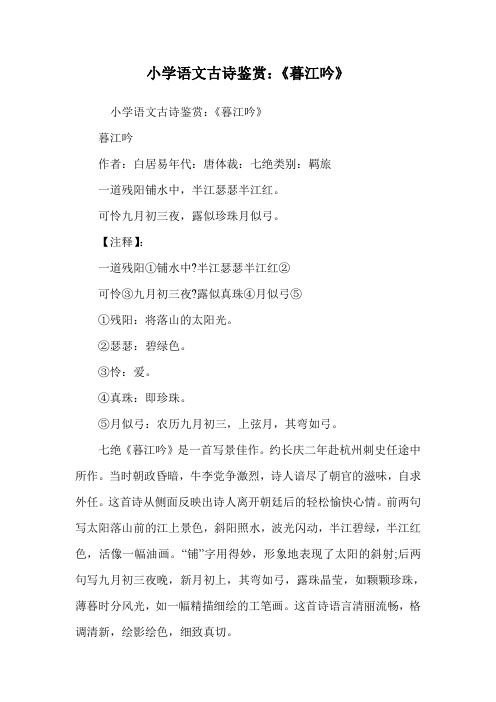 小学语文古诗鉴赏:《暮江吟》

小学语文古诗鉴赏:《暮江吟》

暮江吟

作者:白居易年代:唐体裁:七绝类别:羁旅

一道残阳铺水中,半江瑟瑟半江红。

可怜九月初三夜,露似珍珠月似弓。

【注释】:

一道残阳①铺水中?半江瑟瑟半江红②

可怜③九月初三夜?露似真珠④月似弓⑤

①残阳:将落山的太阳光。

②瑟瑟:碧绿色。

③怜:爱。

④真珠:即珍珠。

⑤月似弓:农历九月初三,上弦月,其弯如弓。

七绝《暮江吟》是一首写景佳作。约长庆二年赴杭州刺史任途中所作。当时朝政昏暗,牛李党争激烈,诗人谙尽了朝官的滋味,自求外任。这首诗从侧面反映出诗人离开朝廷后的轻松愉快心情。前两句写太阳落山前的江上景色,斜阳照水,波光闪动,半江碧绿,半江红色,活像一幅油画。“铺”字用得妙,形象地表现了太阳的斜射;后两句写九月初三夜晚,新月初上,其弯如弓,露珠晶莹,如颗颗珍珠,薄暮时分风光,如一幅精描细绘的工笔画。这首诗语言清丽流畅,格调清新,绘影绘色,细致真切。